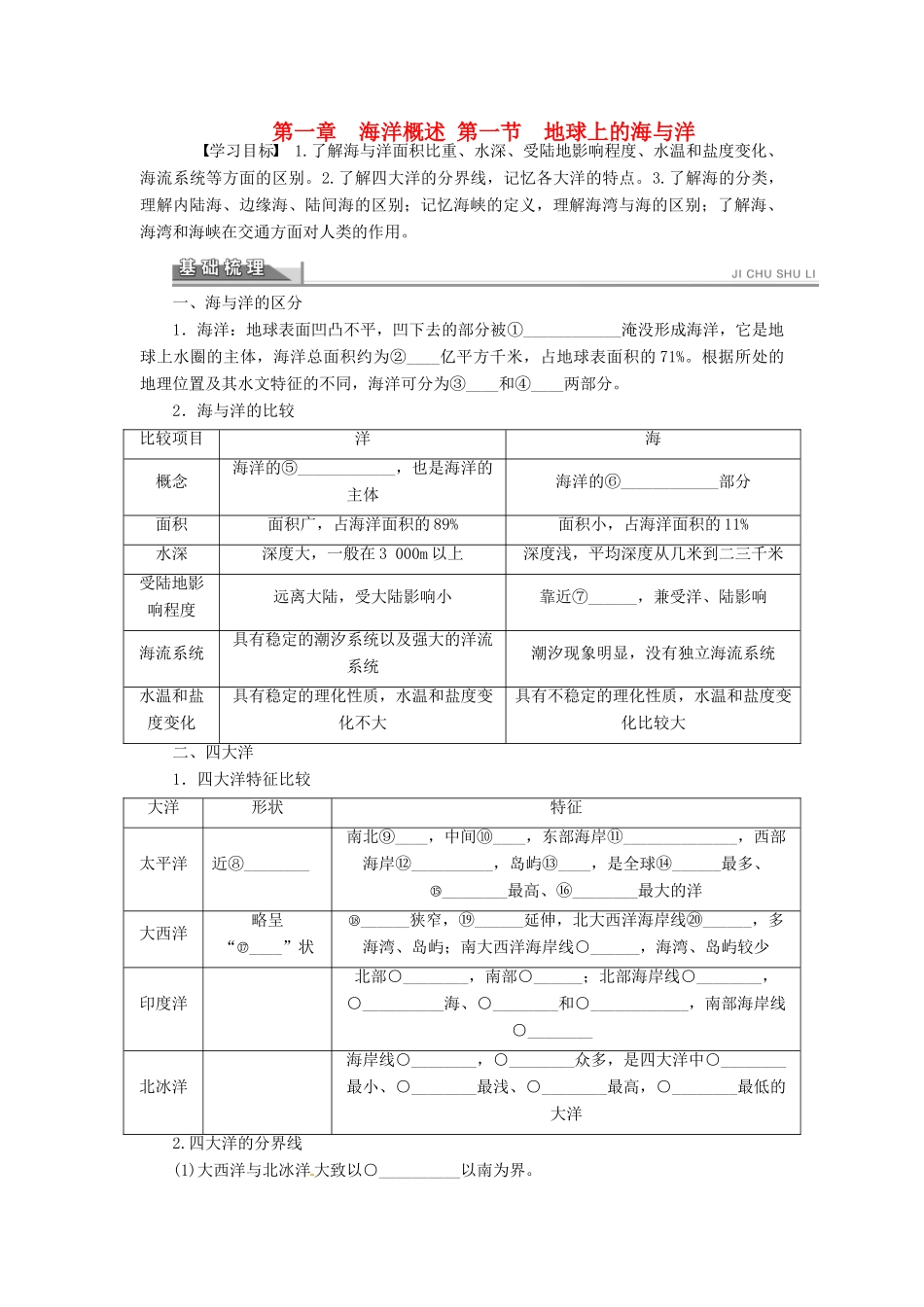 第一章　海洋概述 第一节　地球上的海与洋

【学习目标】 1.了解海与洋面积比重、水深、受陆地影响程度、水温和盐度变化、海流系统等方面的区别。2.了解四大洋的分界线，记忆各大洋的特点。3.了解海的分类，理解内陆海、边缘海、陆间海的区别；记忆海峡的定义，理解海湾与海的区别；了解海、海湾和海峡在交通方面对人类的作用。

基础梳理　JI CHU SHU LI

一、海与洋的区分

1．海洋：地球表面凹凸不平，凹下去的部分被①____________淹没形成海洋，它是地球上水圈的主体，海洋总面积约为②____亿平方千米，占地球表面积的71%。根据所处的地理位置及其水文特征的不同，海洋可分为③____和④____两部分。

2．海与洋的比较

| 比较项目 | 洋 | 海 |
|---|---|---|
| 概念 | 海洋的⑤____________，也是海洋的主体 | 海洋的⑥____________部分 |
| 面积 | 面积广，占海洋面积的89% | 面积小，占海洋面积的11% |
| 水深 | 深度大，一般在3 000m以上 | 深度浅，平均深度从几米到二三千米 |
| 受陆地影响程度 | 远离大陆，受大陆影响小 | 靠近⑦______，兼受洋、陆影响 |
| 海流系统 | 具有稳定的潮汐系统以及强大的洋流系统 | 潮汐现象明显，没有独立海流系统 |
| 水温和盐度变化 | 具有稳定的理化性质，水温和盐度变化不大 | 具有不稳定的理化性质，水温和盐度变化比较大 |

二、四大洋

1．四大洋特征比较

| 大洋 | 形状 | 特征 |
|---|---|---|
| 太平洋 | 近⑧________ | 南北⑨____，中间⑩____，东部海岸⑪______________，西部海岸⑫__________，岛屿⑬____，是全球⑭______最多、⑮________最高、⑯________最大的洋 |
| 大西洋 | 略呈“⑰____”状 | ⑱______狭窄，⑲______延伸，北大西洋海岸线⑳______，多海湾、岛屿；南大西洋海岸线○______，海湾、岛屿较少 |
| 印度洋 |  | 北部○________，南部○______；北部海岸线○________，○__________海、○________和○____________，南部海岸线○________ |
| 北冰洋 |  | 海岸线○________，○________众多，是四大洋中○________最小、○________最浅、○________最高，○________最低的大洋 |

2.四大洋的分界线

(1)大西洋与北冰洋大致以○__________以南为界。